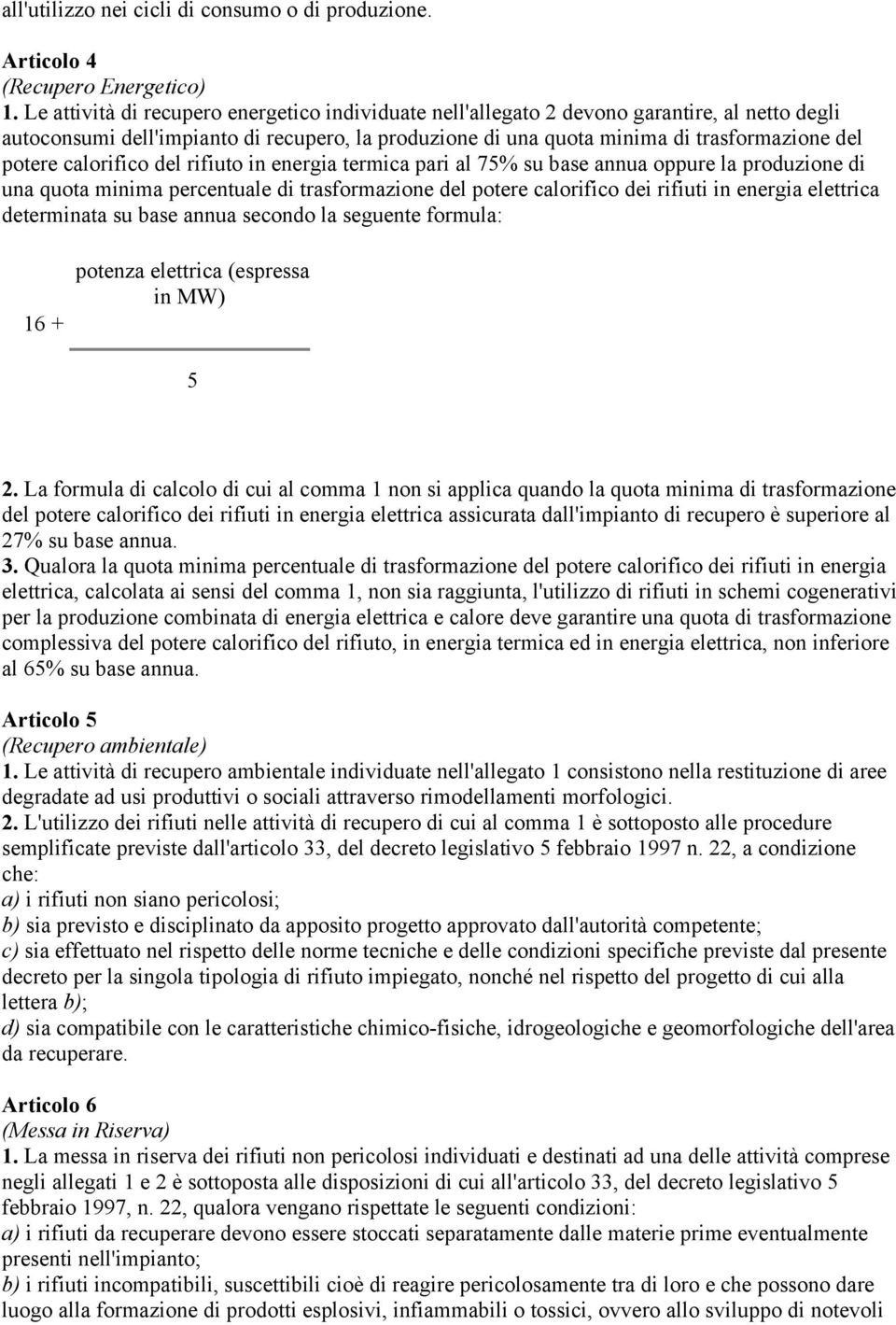 all'utilizzo nei cicli di consumo o di produzione.

Articolo 4
(Recupero Energetico)
1. Le attività di recupero energetico individuate nell'allegato 2 devono garantire, al netto degli autoconsumi dell'impianto di recupero, la produzione di una quota minima di trasformazione del potere calorifico del rifiuto in energia termica pari al 75% su base annua oppure la produzione di una quota minima percentuale di trasformazione del potere calorifico dei rifiuti in energia elettrica determinata su base annua secondo la seguente formula:

$16 + \frac{\text{potenza elettrica (espressa in MW)}}{5}$

2. La formula di calcolo di cui al comma 1 non si applica quando la quota minima di trasformazione del potere calorifico dei rifiuti in energia elettrica assicurata dall'impianto di recupero è superiore al 27% su base annua.
3. Qualora la quota minima percentuale di trasformazione del potere calorifico dei rifiuti in energia elettrica, calcolata ai sensi del comma 1, non sia raggiunta, l'utilizzo di rifiuti in schemi cogenerativi per la produzione combinata di energia elettrica e calore deve garantire una quota di trasformazione complessiva del potere calorifico del rifiuto, in energia termica ed in energia elettrica, non inferiore al 65% su base annua.

Articolo 5
(Recupero ambientale)
1. Le attività di recupero ambientale individuate nell'allegato 1 consistono nella restituzione di aree degradate ad usi produttivi o sociali attraverso rimodellamenti morfologici.
2. L'utilizzo dei rifiuti nelle attività di recupero di cui al comma 1 è sottoposto alle procedure semplificate previste dall'articolo 33, del decreto legislativo 5 febbraio 1997 n. 22, a condizione che:
a) i rifiuti non siano pericolosi;
b) sia previsto e disciplinato da apposito progetto approvato dall'autorità competente;
c) sia effettuato nel rispetto delle norme tecniche e delle condizioni specifiche previste dal presente decreto per la singola tipologia di rifiuto impiegato, nonché nel rispetto del progetto di cui alla lettera b);
d) sia compatibile con le caratteristiche chimico-fisiche, idrogeologiche e geomorfologiche dell'area da recuperare.

Articolo 6
(Messa in Riserva)
1. La messa in riserva dei rifiuti non pericolosi individuati e destinati ad una delle attività comprese negli allegati 1 e 2 è sottoposta alle disposizioni di cui all'articolo 33, del decreto legislativo 5 febbraio 1997, n. 22, qualora vengano rispettate le seguenti condizioni:
a) i rifiuti da recuperare devono essere stoccati separatamente dalle materie prime eventualmente presenti nell'impianto;
b) i rifiuti incompatibili, suscettibili cioè di reagire pericolosamente tra di loro e che possono dare luogo alla formazione di prodotti esplosivi, infiammabili o tossici, ovvero allo sviluppo di notevoli